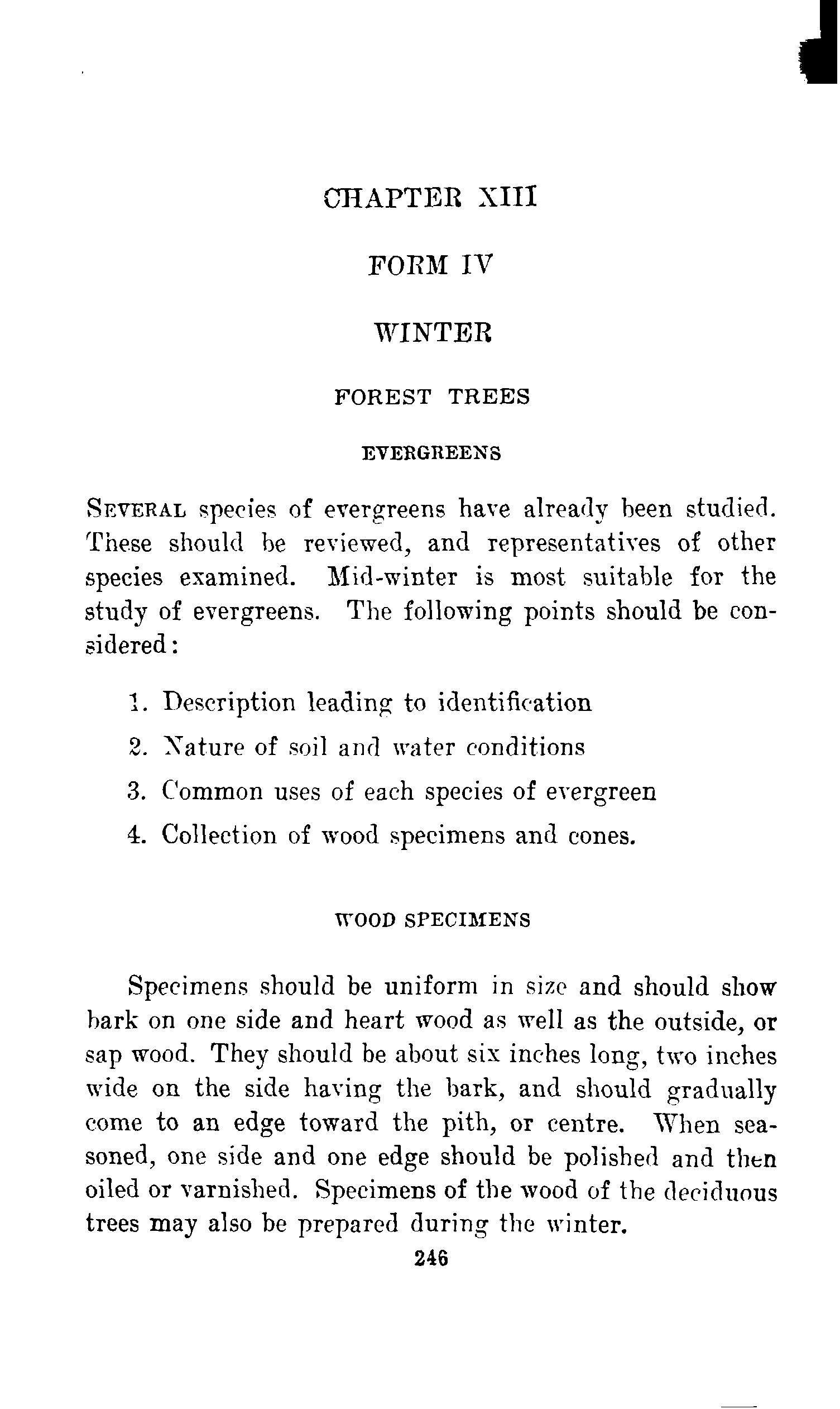 CHAPTER XIII

FORM IV

WINTER

FOREST TREES

EVERGREENS

SEVERAL species of evergreens have already been studied. These should be reviewed, and representatives of other species examined. Mid-winter is most suitable for the study of evergreens. The following points should be considered:

1. Description leading to identification
2. Nature of soil and water conditions
3. Common uses of each species of evergreen
4. Collection of wood specimens and cones.

WOOD SPECIMENS

Specimens should be uniform in size and should show bark on one side and heart wood as well as the outside, or sap wood. They should be about six inches long, two inches wide on the side having the bark, and should gradually come to an edge toward the pith, or centre. When seasoned, one side and one edge should be polished and then oiled or varnished. Specimens of the wood of the deciduous trees may also be prepared during the winter.

246